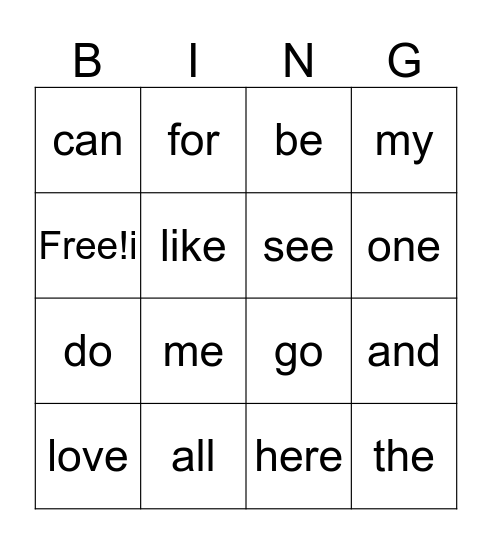 | B | I | N | G |
|---|---|---|---|
| can | for | be | my |
| Free!i | like | see | one |
| do | me | go | and |
| love | all | here | the |